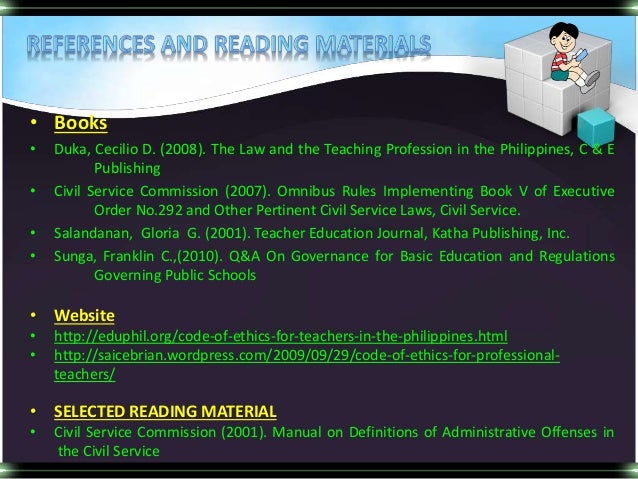 REFERENCES AND READING MATERIALS

• Books
• Duka, Cecilio D. (2008). The Law and the Teaching Profession in the Philippines, C & E Publishing
• Civil Service Commission (2007). Omnibus Rules Implementing Book V of Executive Order No.292 and Other Pertinent Civil Service Laws, Civil Service.
• Salandanan, Gloria G. (2001). Teacher Education Journal, Katha Publishing, Inc.
• Sunga, Franklin C.,(2010). Q&A On Governance for Basic Education and Regulations Governing Public Schools

• Website
• http://eduphil.org/code-of-ethics-for-teachers-in-the-philippines.html
• http://saicebrian.wordpress.com/2009/09/29/code-of-ethics-for-professional-teachers/

• SELECTED READING MATERIAL
• Civil Service Commission (2001). Manual on Definitions of Administrative Offenses in the Civil Service